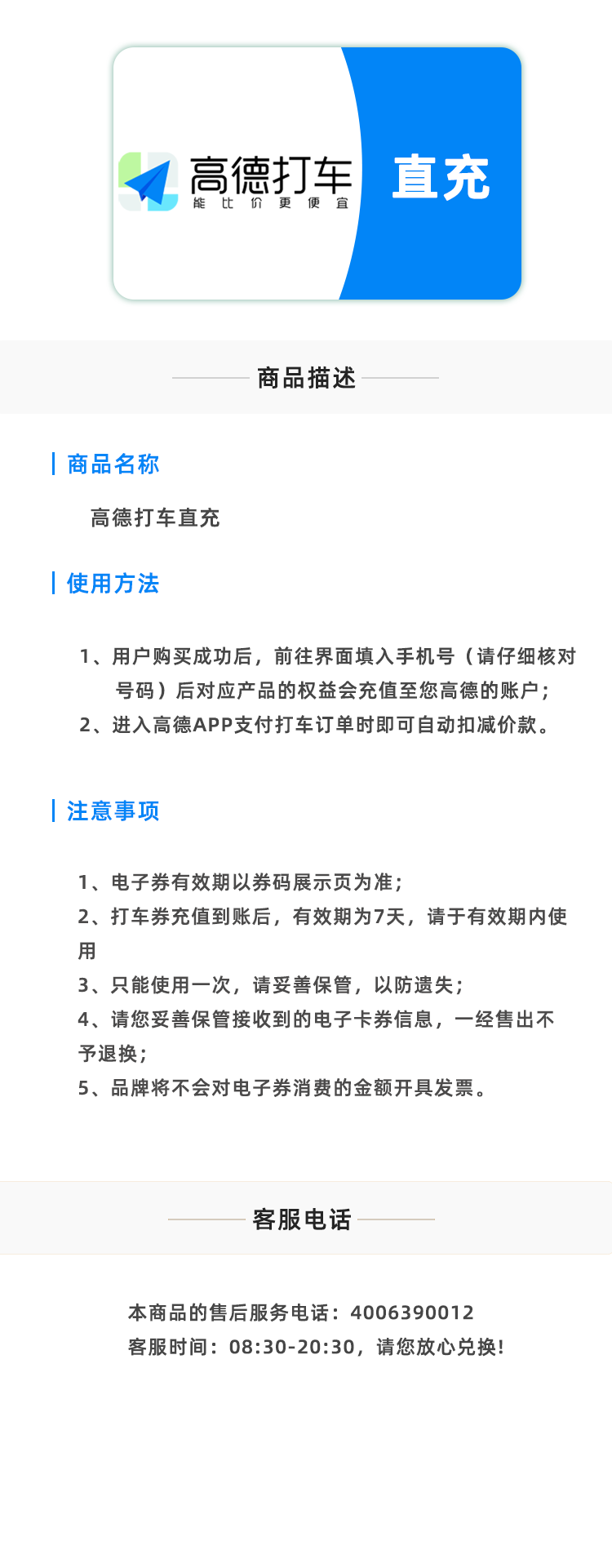 高德打车
能比价更便宜
直充

商品描述

商品名称

高德打车直充

使用方法

1、用户购买成功后，前往界面填入手机号（请仔细核对号码）后对应产品的权益会充值至您高德的账户；
2、进入高德APP支付打车订单时即可自动扣减价款。

注意事项

1、电子券有效期以券码展示页为准；
2、打车券充值到账后，有效期为7天，请于有效期内使用
3、只能使用一次，请妥善保管，以防遗失；
4、请您妥善保管接收到的电子卡券信息，一经售出不予退换；
5、品牌将不会对电子券消费的金额开具发票。

客服电话

本商品的售后服务电话：4006390012
客服时间：08:30-20:30，请您放心兑换！